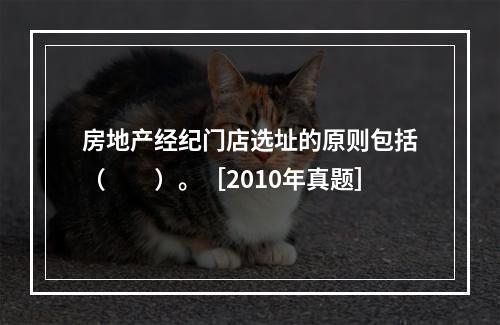 房地产经纪门店选址的原则包括（　　）。［2010年真题］